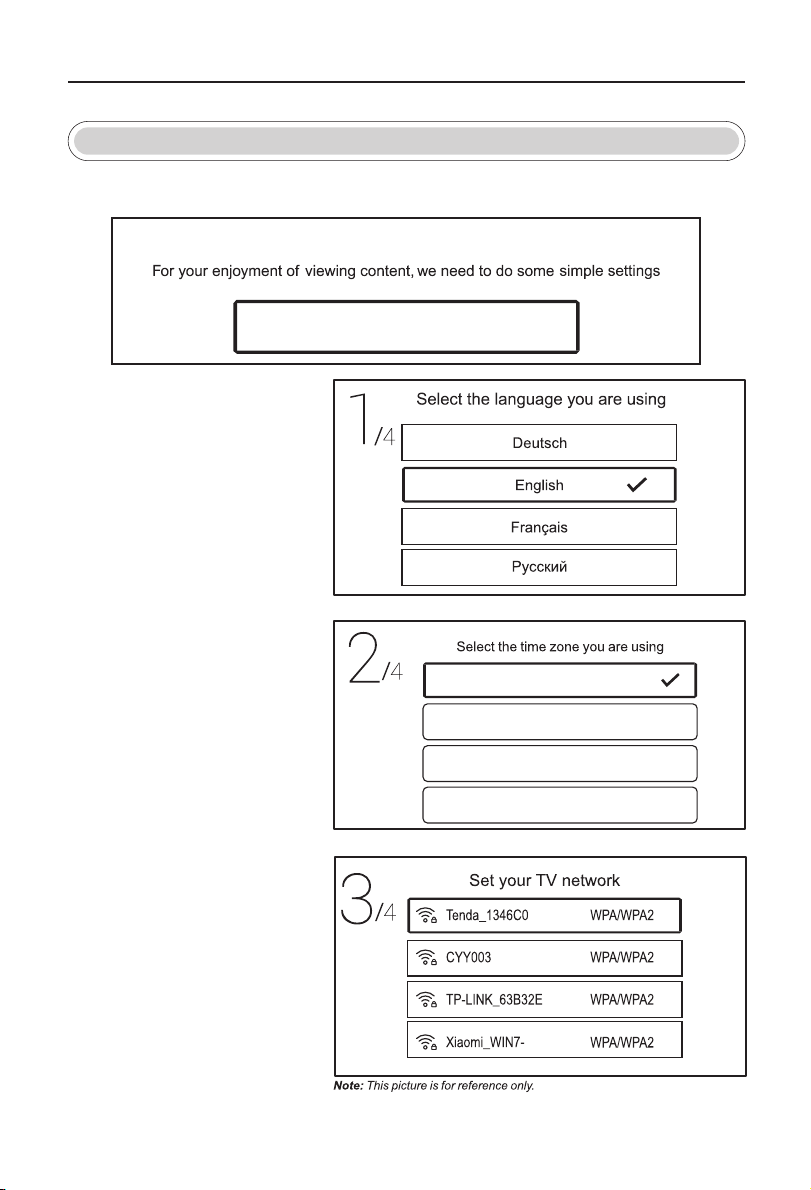 For your enjoyment of viewing content, we need to do some simple settings

1/4 Select the language you are using

Deutsch

English

Français

Русский

2/4 Select the time zone you are using

3/4 Set your TV network

Tenda_1346C0 WPA/WPA2

CYY003 WPA/WPA2

TP-LINK_63B32E WPA/WPA2

Xiaomi_WIN7- WPA/WPA2

Note: This picture is for reference only.